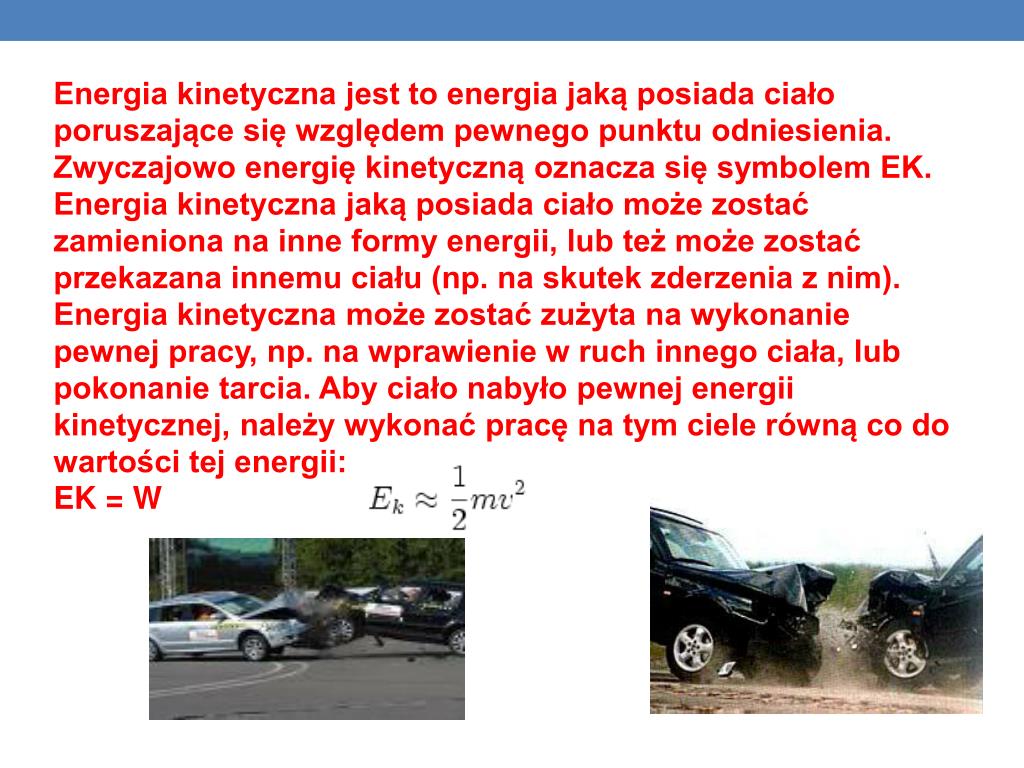 Energia kinetyczna jest to energia jaką posiada ciało poruszające się względem pewnego punktu odniesienia. Zwyczajowo energię kinetyczną oznacza się symbolem EK. Energia kinetyczna jaką posiada ciało może zostać zamieniona na inne formy energii, lub też może zostać przekazana innemu ciału (np. na skutek zderzenia z nim). Energia kinetyczna może zostać zużyta na wykonanie pewnej pracy, np. na wprawienie w ruch innego ciała, lub pokonanie tarcia. Aby ciało nabyło pewnej energii kinetycznej, należy wykonać pracę na tym ciele równą co do wartości tej energii:
EK = W $E_k \approx \frac{1}{2}mv^2$